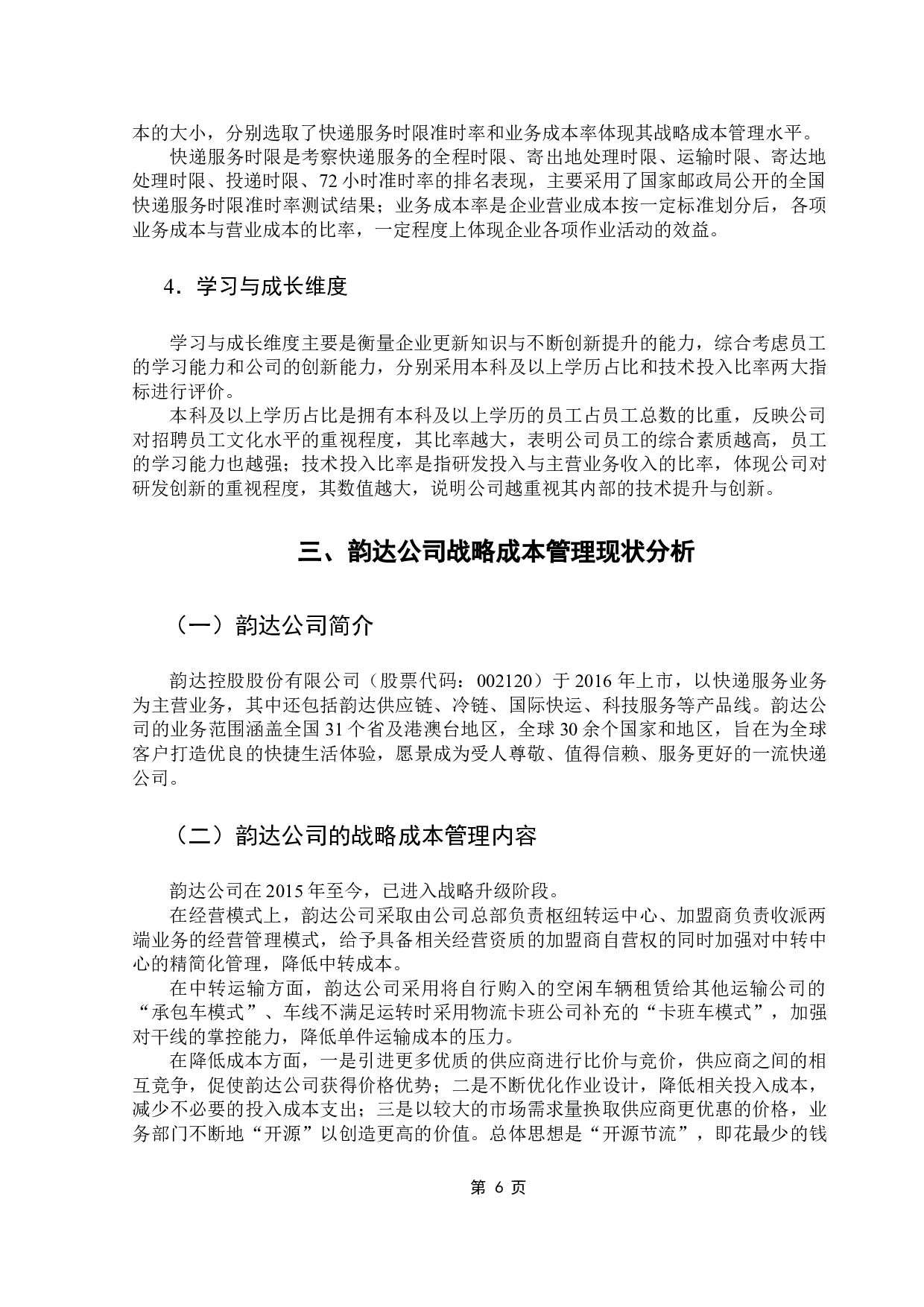 本的大小，分别选取了快递服务时限准时率和业务成本率体现其战略成本管理水平。

快递服务时限是考察快递服务的全程时限、寄出地处理时限、运输时限、寄达地处理时限、投递时限、72 小时准时率的排名表现，主要采用了国家邮政局公开的全国快递服务时限准时率测试结果；业务成本率是企业营业成本按一定标准划分后，各项业务成本与营业成本的比率，一定程度上体现企业各项作业活动的效益。

4．学习与成长维度

学习与成长维度主要是衡量企业更新知识与不断创新提升的能力，综合考虑员工的学习能力和公司的创新能力，分别采用本科及以上学历占比和技术投入比率两大指标进行评价。

本科及以上学历占比是拥有本科及以上学历的员工占员工总数的比重，反映公司对招聘员工文化水平的重视程度，其比率越大，表明公司员工的综合素质越高，员工的学习能力也越强；技术投入比率是指研发投入与主营业务收入的比率，体现公司对研发创新的重视程度，其数值越大，说明公司越重视其内部的技术提升与创新。

三、韵达公司战略成本管理现状分析

（一）韵达公司简介

韵达控股股份有限公司（股票代码：002120）于 2016 年上市，以快递服务业务为主营业务，其中还包括韵达供应链、冷链、国际快运、科技服务等产品线。韵达公司的业务范围涵盖全国 31 个省及港澳台地区，全球 30 余个国家和地区，旨在为全球客户打造优良的快捷生活体验，愿景成为受人尊敬、值得信赖、服务更好的一流快递公司。

（二）韵达公司的战略成本管理内容

韵达公司在 2015 年至今，已进入战略升级阶段。

在经营模式上，韵达公司采取由公司总部负责枢纽转运中心、加盟商负责收派两端业务的经营管理模式，给予具备相关经营资质的加盟商自营权的同时加强对中转中心的精简化管理，降低中转成本。

在中转运输方面，韵达公司采用将自行购入的空闲车辆租赁给其他运输公司的“承包车模式”、车线不满足运转时采用物流卡班公司补充的“卡班车模式”，加强对干线的掌控能力，降低单件运输成本的压力。

在降低成本方面，一是引进更多优质的供应商进行比价与竞价，供应商之间的相互竞争，促使韵达公司获得价格优势；二是不断优化作业设计，降低相关投入成本，减少不必要的投入成本支出；三是以较大的市场需求量换取供应商更优惠的价格，业务部门不断地“开源”以创造更高的价值。总体思想是“开源节流”，即花最少的钱

第 6 页